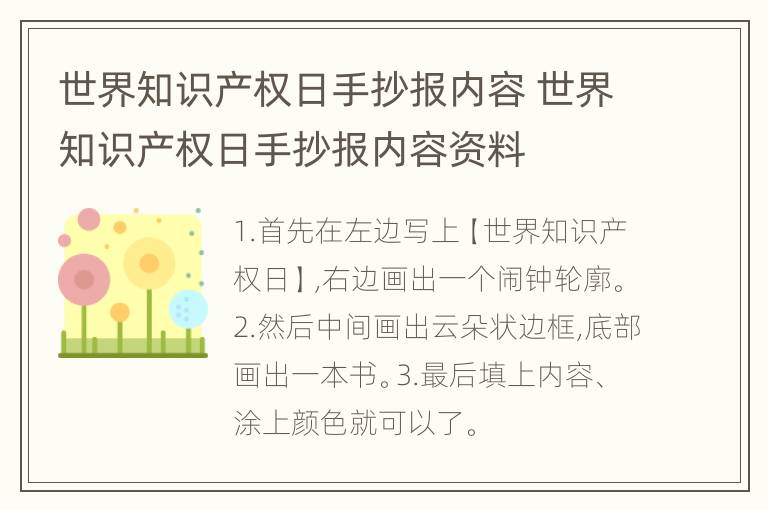 世界知识产权日手抄报内容 世界知识产权日手抄报内容资料

1.首先在左边写上【世界知识产权日】,右边画出一个闹钟轮廓。2.然后中间画出云朵状边框,底部画出一本书。3.最后填上内容、涂上颜色就可以了。